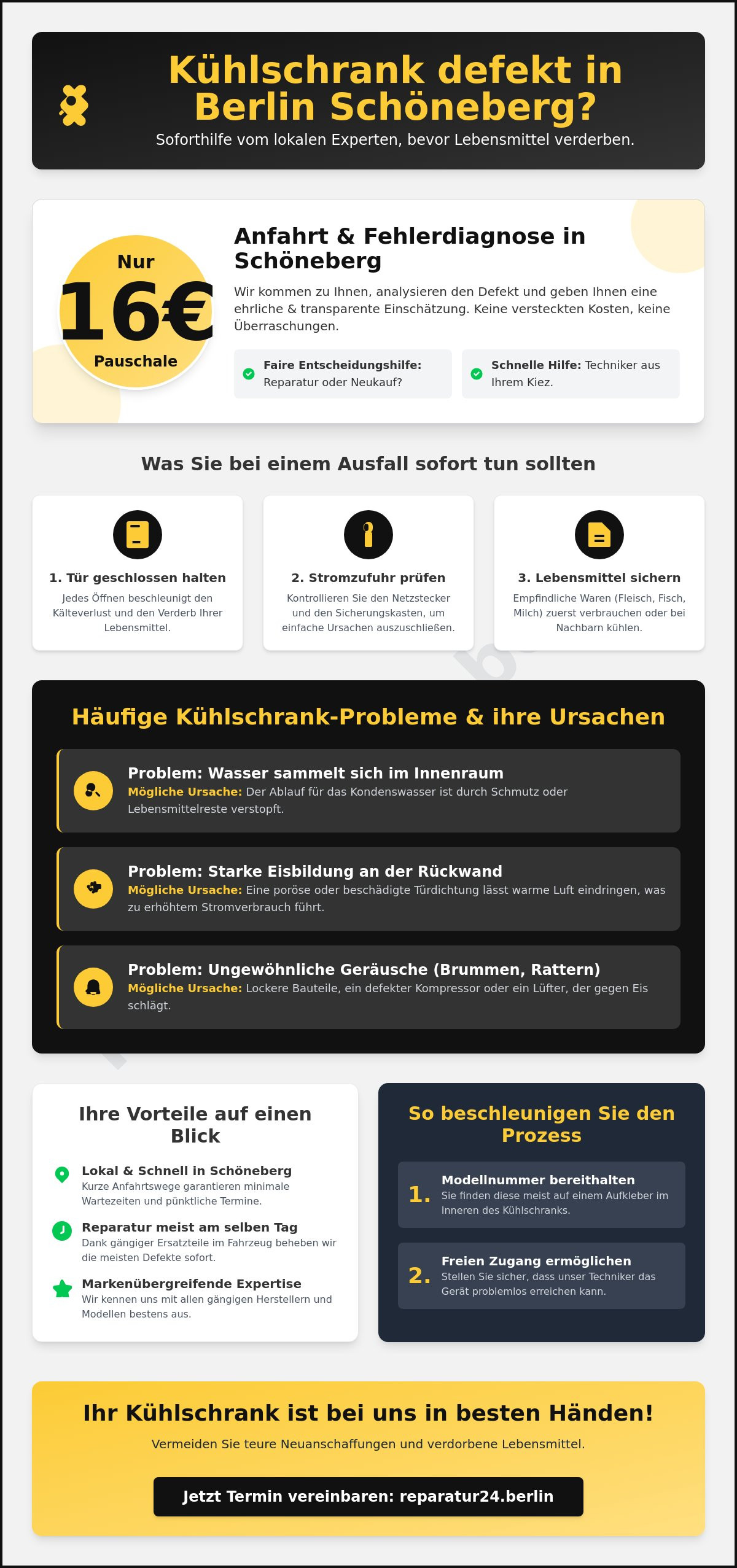 Kühlschrank defekt in Berlin Schöneberg?

Soforthilfe vom lokalen Experten, bevor Lebensmittel verderben.

Nur
16€
Pauschale

Anfahrt & Fehlerdiagnose in Schöneberg

Wir kommen zu Ihnen, analysieren den Defekt und geben Ihnen eine ehrliche & transparente Einschätzung. Keine versteckten Kosten, keine Überraschungen.

Faire Entscheidungshilfe: Reparatur oder Neukauf?

Schnelle Hilfe: Techniker aus Ihrem Kiez.

Was Sie bei einem Ausfall sofort tun sollten

1. Tür geschlossen halten
Jedes Öffnen beschleunigt den Kälteverlust und den Verderb Ihrer Lebensmittel.

2. Stromzufuhr prüfen
Kontrollieren Sie den Netzstecker und den Sicherungskasten, um einfache Ursachen auszuschließen.

3. Lebensmittel sichern
Empfindliche Waren (Fleisch, Fisch, Milch) zuerst verbrauchen oder bei Nachbarn kühlen.

Häufige Kühlschrank-Probleme & ihre Ursachen

Problem: Wasser sammelt sich im Innenraum
Mögliche Ursache: Der Ablauf für das Kondenswasser ist durch Schmutz oder Lebensmittelreste verstopft.

Problem: Starke Eisbildung an der Rückwand
Mögliche Ursache: Eine poröse oder beschädigte Türdichtung lässt warme Luft eindringen, was zu erhöhtem Stromverbrauch führt.

Problem: Ungewöhnliche Geräusche (Brummen, Rattern)
Mögliche Ursache: Lockere Bauteile, ein defekter Kompressor oder ein Lüfter, der gegen Eis schlägt.

Ihre Vorteile auf einen Blick

Lokal & Schnell in Schöneberg
Kurze Anfahrtswege garantieren minimale Wartezeiten und pünktliche Termine.

Reparatur meist am selben Tag
Dank gängiger Ersatzteile im Fahrzeug beheben wir die meisten Defekte sofort.

Markenübergreifende Expertise
Wir kennen uns mit allen gängigen Herstellern und Modellen bestens aus.

So beschleunigen Sie den Prozess

1. Modellnummer bereithalten
Sie finden diese meist auf einem Aufkleber im Inneren des Kühlschranks.

2. Freien Zugang ermöglichen
Stellen Sie sicher, dass unser Techniker das Gerät problemlos erreichen kann.

Ihr Kühlschrank ist bei uns in besten Händen!

Vermeiden Sie teure Neuanschaffungen und verdorbene Lebensmittel.

Jetzt Termin vereinbaren: reparatur24.berlin